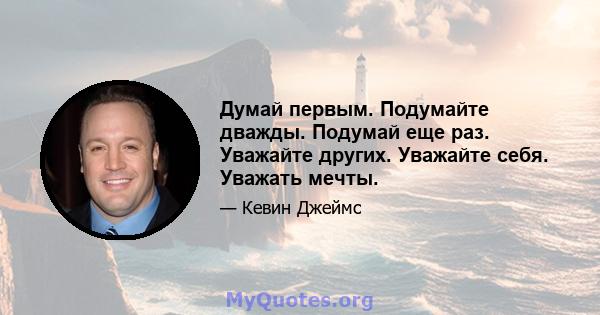 Думай первым. Подумайте дважды. Подумай еще раз. Уважайте других. Уважайте себя. Уважать мечты.

— Кевин Джеймс

MyQuotes.org